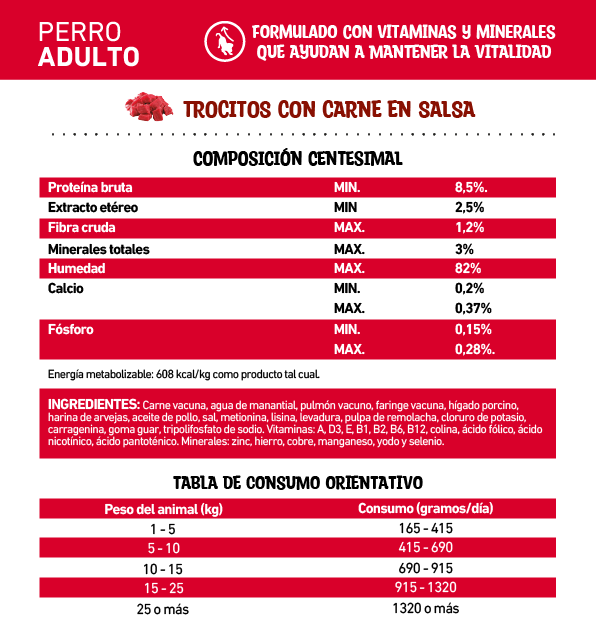 PERRO
ADULTO

FORMULADO CON VITAMINAS Y MINERALES QUE AYUDAN A MANTENER LA VITALIDAD

TROCITOS CON CARNE EN SALSA

COMPOSICIÓN CENTESIMAL

| | | |
|---|---|---|
| Proteína bruta | MIN. | 8,5%. |
| Extracto etéreo | MIN | 2,5% |
| Fibra cruda | MAX. | 1,2% |
| Minerales totales | MAX. | 3% |
| Humedad | MAX. | 82% |
| Calcio | MIN. | 0,2% |
| | MAX. | 0,37% |
| Fósforo | MIN. | 0,15% |
| | MAX. | 0,28%. |

Energía metabolizable: 608 kcal/kg como producto tal cual.

INGREDIENTES: Carne vacuna, agua de manantial, pulmón vacuno, faringe vacuna, hígado porcino, harina de arvejas, aceite de pollo, sal, metionina, lisina, levadura, pulpa de remolacha, cloruro de potasio, carragenina, goma guar, tripolifosfato de sodio. Vitaminas: A, D3, E, B1, B2, B6, B12, colina, ácido fólico, ácido nicotínico, ácido pantoténico. Minerales: zinc, hierro, cobre, manganeso, yodo y selenio.

TABLA DE CONSUMO ORIENTATIVO

| Peso del animal (kg) | Consumo (gramos/día) |
|---|---|
| 1 - 5 | 165 - 415 |
| 5 - 10 | 415 - 690 |
| 10 - 15 | 690 - 915 |
| 15 - 25 | 915 - 1320 |
| 25 o más | 1320 o más |